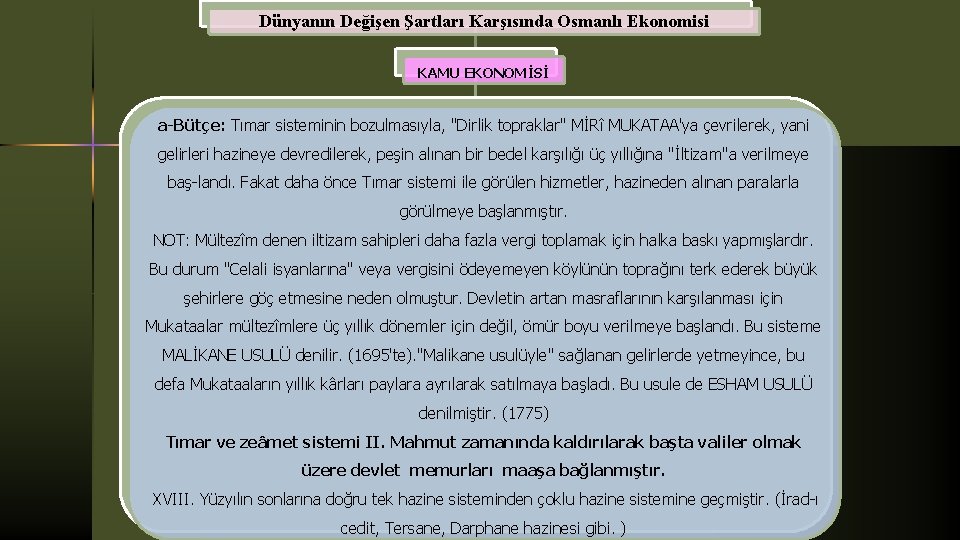 Dünyanın Değişen Şartları Karşısında Osmanlı Ekonomisi

KAMU EKONOMİSİ

a-Bütçe: Tımar sisteminin bozulmasıyla, "Dirlik topraklar" MİRÎ MUKATAA'ya çevrilerek, yani gelirleri hazineye devredilerek, peşin alınan bir bedel karşılığı üç yıllığına "İltizam"a verilmeye baş-landı. Fakat daha önce Tımar sistemi ile görülen hizmetler, hazineden alınan paralarla görülmeye başlanmıştır.

NOT: Mültezîm denen iltizam sahipleri daha fazla vergi toplamak için halka baskı yapmışlardır. Bu durum "Celali isyanlarına" veya vergisini ödeyemeyen köylünün toprağını terk ederek büyük şehirlere göç etmesine neden olmuştur. Devletin artan masraflarının karşılanması için Mukataalar mültezîmlere üç yıllık dönemler için değil, ömür boyu verilmeye başlandı. Bu sisteme MALİKANE USULÜ denilir. (1695'te)."Malikane usulüyle" sağlanan gelirlerde yetmeyince, bu defa Mukataaların yıllık kârları paylara ayrılarak satılmaya başladı. Bu usule de ESHAM USULÜ denilmiştir. (1775)

Tımar ve zeâmet sistemi II. Mahmut zamanında kaldırılarak başta valiler olmak üzere devlet memurları maaşa bağlanmıştır.

XVIII. Yüzyılın sonlarına doğru tek hazine sisteminden çoklu hazine sistemine geçmiştir. (İrad-ı cedit, Tersane, Darphane hazinesi gibi. )